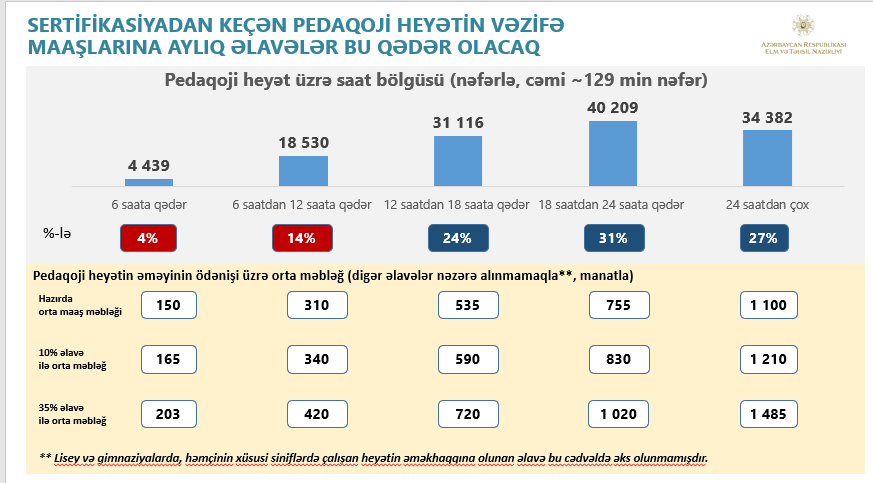 SERTİFİKASİYADAN KEÇƏN PEDAQOJİ HEYƏTİN VƏZİFƏ MAAŞLARINA AYLIQ ƏLAVƏLƏR BU QƏDƏR OLACAQ

AZƏRBAYCAN RESPUBLİKASI ELM VƏ TƏHSİL NAZİRLİYİ

Pedaqoji heyət üzrə saat bölgüsü (nəfərlə, cəmi ~129 min nəfər)

| | 6 saata qədər | 6 saatdan 12 saata qədər | 12 saatdan 18 saata qədər | 18 saatdan 24 saata qədər | 24 saatdan çox |
|---|---|---|---|---|---|
| | 4 439 | 18 530 | 31 116 | 40 209 | 34 382 |
| %-lə | 4% | 14% | 24% | 31% | 27% |

Pedaqoji heyətin əməyinin ödənişi üzrə orta məbləğ (digər əlavələr nəzərə alınmamaqla**, manatla)

| | | | | | |
|---|---|---|---|---|---|
| Hazırda orta maaş məbləği | 150 | 310 | 535 | 755 | 1 100 |
| 10% əlavə ilə orta məbləğ | 165 | 340 | 590 | 830 | 1 210 |
| 35% əlavə ilə orta məbləğ | 203 | 420 | 720 | 1 020 | 1 485 |

** Lisey və gimnaziyalarda, həmçinin xüsusi siniflərdə çalışan heyətin əməkhaqqına olunan əlavə bu cədvəldə əks olunmamışdır.